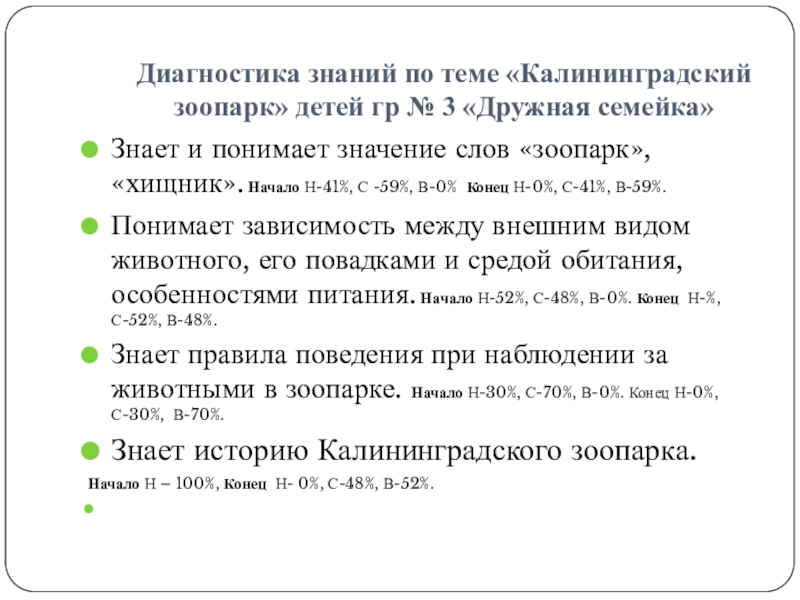 Диагностика знаний по теме «Калининградский зоопарк» детей гр № 3 «Дружная семейка»

Знает и понимает значение слов «зоопарк», «хищник». Начало Н-41%, С -59%, В-0% Конец Н-0%, С-41%, В-59%.

Понимает зависимость между внешним видом животного, его повадками и средой обитания, особенностями питания. Начало Н-52%, С-48%, В-0%. Конец Н-%, С-52%, В-48%.

Знает правила поведения при наблюдении за животными в зоопарке. Начало Н-30%, С-70%, В-0%. Конец Н-0%, С-30%, В-70%.

Знает историю Калининградского зоопарка.

Начало Н – 100%, Конец Н- 0%, С-48%, В-52%.